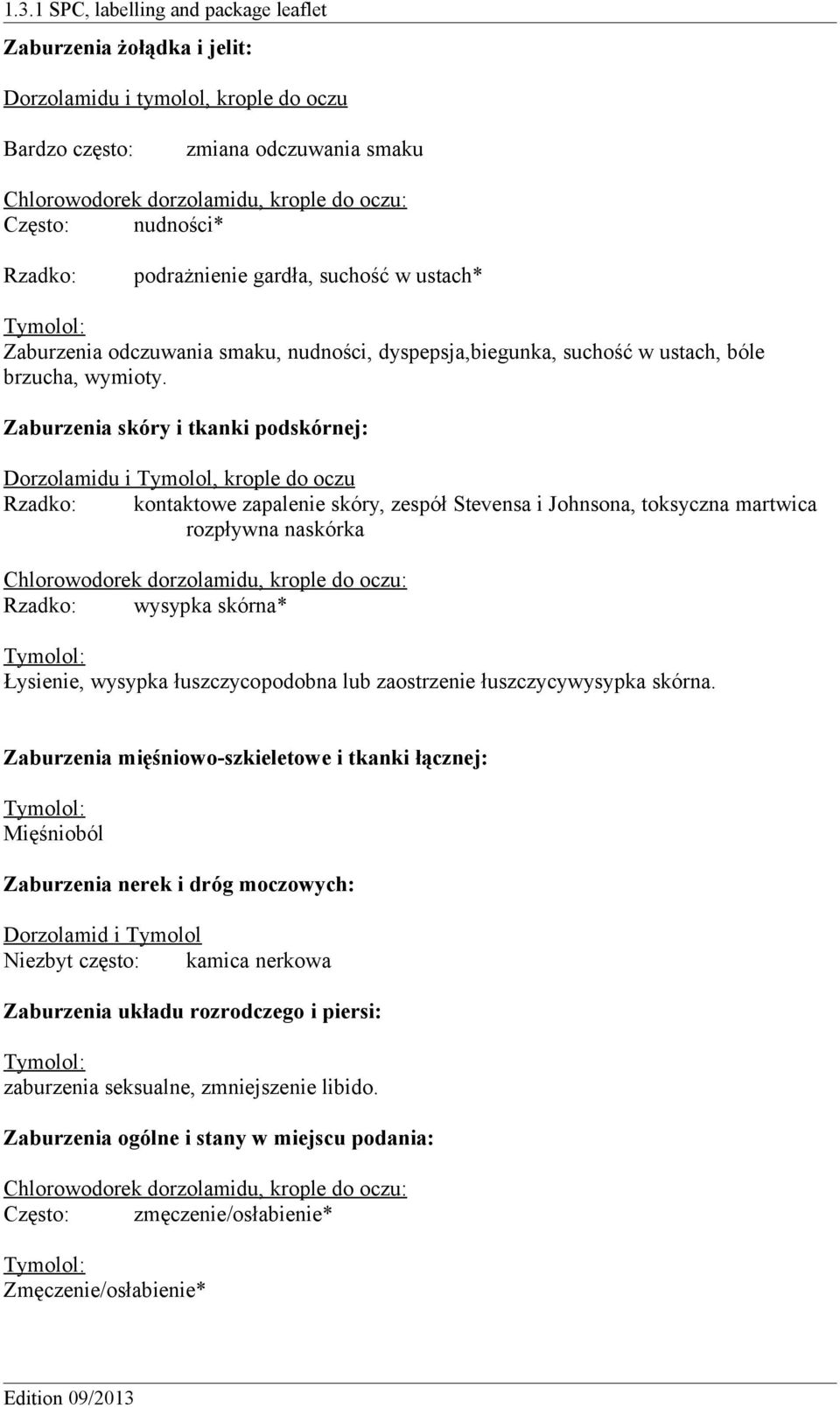 1.3.1 SPC, labelling and package leaflet

Zaburzenia żołądka i jelit:

Dorzolamidu i tymolol, krople do oczu

Bardzo często: zmiana odczuwania smaku

Chlorowodorek dorzolamidu, krople do oczu:
Często: nudności*

Rzadko: podrażnienie gardła, suchość w ustach*

Tymolol:
Zaburzenia odczuwania smaku, nudności, dyspepsja,biegunka, suchość w ustach, bóle brzucha, wymioty.

Zaburzenia skóry i tkanki podskórnej:

Dorzolamidu i Tymolol, krople do oczu
Rzadko: kontaktowe zapalenie skóry, zespół Stevensa i Johnsona, toksyczna martwica rozpływna naskórka

Chlorowodorek dorzolamidu, krople do oczu:
Rzadko: wysypka skórna*

Tymolol:
Łysienie, wysypka łuszczycopodobna lub zaostrzenie łuszczycywysypka skórna.

Zaburzenia mięśniowo-szkieletowe i tkanki łącznej:

Tymolol:
Mięśnioból

Zaburzenia nerek i dróg moczowych:

Dorzolamid i Tymolol
Niezbyt często: kamica nerkowa

Zaburzenia układu rozrodczego i piersi:

Tymolol:
zaburzenia seksualne, zmniejszenie libido.

Zaburzenia ogólne i stany w miejscu podania:

Chlorowodorek dorzolamidu, krople do oczu:
Często: zmęczenie/osłabienie*

Tymolol:
Zmęczenie/osłabienie*

Edition 09/2013